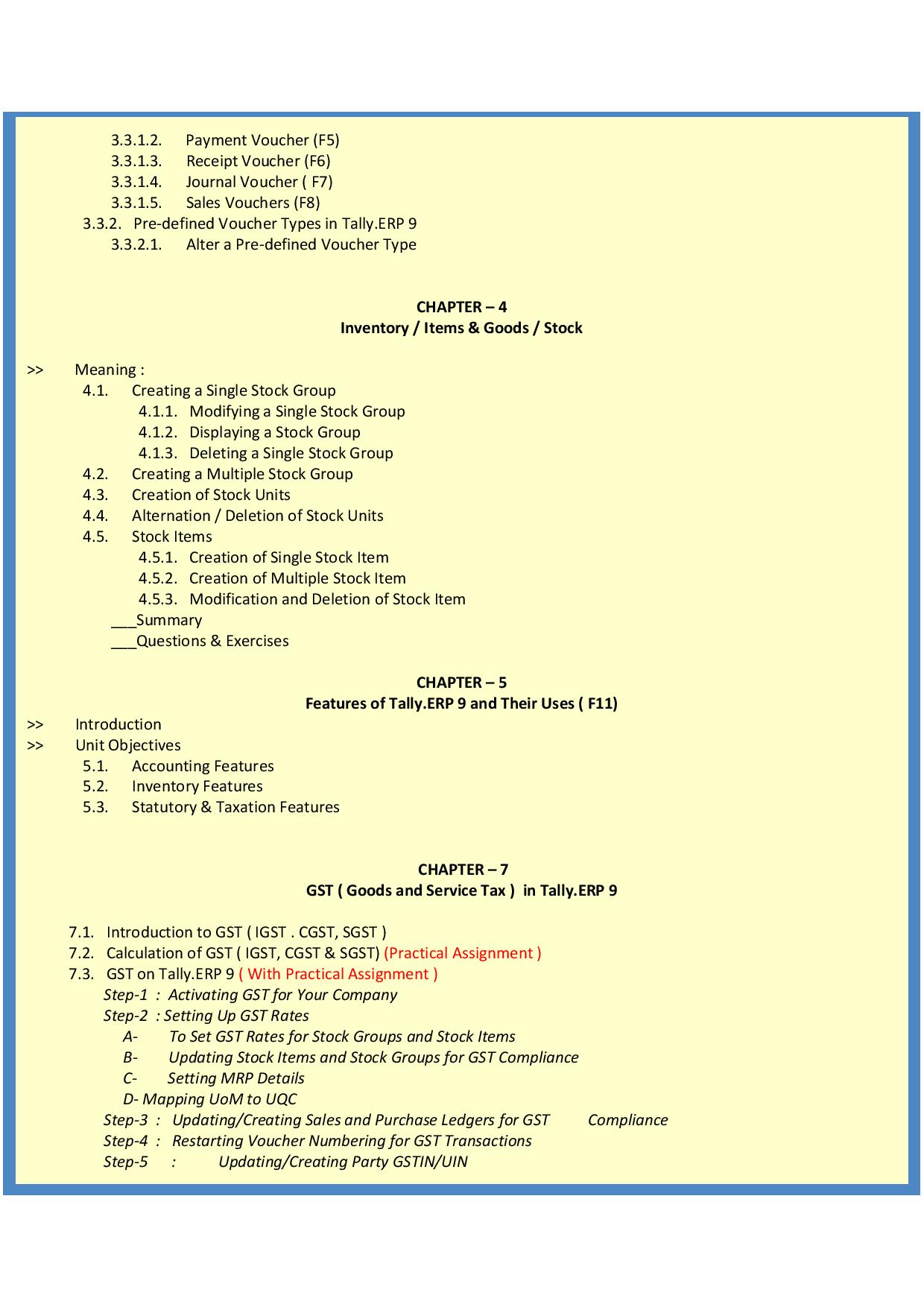 3.3.1.2. Payment Voucher (F5)
3.3.1.3. Receipt Voucher (F6)
3.3.1.4. Journal Voucher ( F7)
3.3.1.5. Sales Vouchers (F8)
3.3.2. Pre-defined Voucher Types in Tally.ERP 9
3.3.2.1. Alter a Pre-defined Voucher Type

CHAPTER – 4
Inventory / Items & Goods / Stock

>> Meaning :
4.1. Creating a Single Stock Group
4.1.1. Modifying a Single Stock Group
4.1.2. Displaying a Stock Group
4.1.3. Deleting a Single Stock Group
4.2. Creating a Multiple Stock Group
4.3. Creation of Stock Units
4.4. Alternation / Deletion of Stock Units
4.5. Stock Items
4.5.1. Creation of Single Stock Item
4.5.2. Creation of Multiple Stock Item
4.5.3. Modification and Deletion of Stock Item
___Summary
___Questions & Exercises

CHAPTER – 5
Features of Tally.ERP 9 and Their Uses ( F11)
>> Introduction
>> Unit Objectives
5.1. Accounting Features
5.2. Inventory Features
5.3. Statutory & Taxation Features

CHAPTER – 7
GST ( Goods and Service Tax ) in Tally.ERP 9

7.1. Introduction to GST ( IGST . CGST, SGST )
7.2. Calculation of GST ( IGST, CGST & SGST) (Practical Assignment )
7.3. GST on Tally.ERP 9 ( With Practical Assignment )
Step-1 : Activating GST for Your Company
Step-2 : Setting Up GST Rates
A- To Set GST Rates for Stock Groups and Stock Items
B- Updating Stock Items and Stock Groups for GST Compliance
C- Setting MRP Details
D- Mapping UoM to UQC
Step-3 : Updating/Creating Sales and Purchase Ledgers for GST Compliance
Step-4 : Restarting Voucher Numbering for GST Transactions
Step-5 : Updating/Creating Party GSTIN/UIN